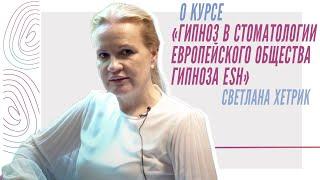 О КУРСЕ
«ГИПНОЗ В СТОМАТОЛОГИИ ЕВРОПЕЙСКОГО ОБЩЕСТВА ГИПНОЗА ESH»
СВЕТЛАНА ХЕТРИК